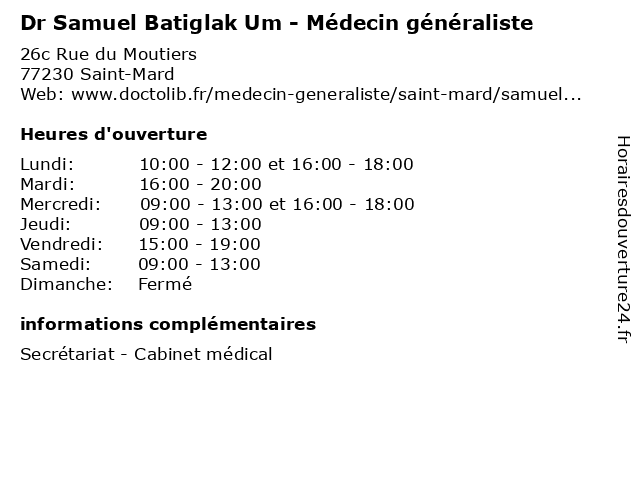 Dr Samuel Batiglak Um - Médecin généraliste

26c Rue du Moutiers
77230 Saint-Mard
Web: www.doctolib.fr/medecin-generaliste/saint-mard/samuel...

Heures d'ouverture

Lundi: 10:00 - 12:00 et 16:00 - 18:00
Mardi: 16:00 - 20:00
Mercredi: 09:00 - 13:00 et 16:00 - 18:00
Jeudi: 09:00 - 13:00
Vendredi: 15:00 - 19:00
Samedi: 09:00 - 13:00
Dimanche: Fermé

informations complémentaires

Secrétariat - Cabinet médical

Horairesdouverture24.fr